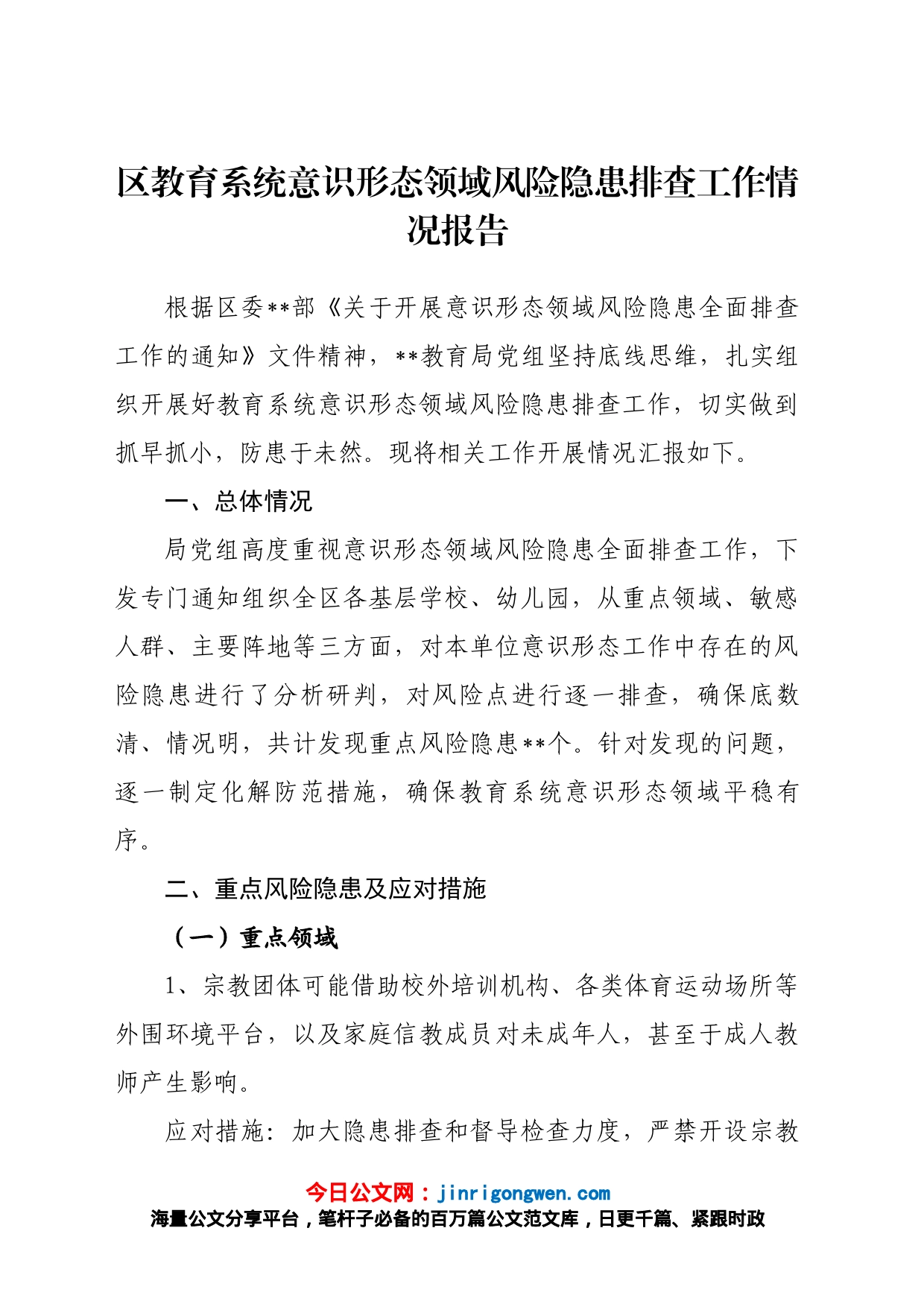 区教育系统意识形态领域风险隐患排查工作情况报告

根据区委**部《关于开展意识形态领域风险隐患全面排查工作的通知》文件精神，**教育局党组坚持底线思维，扎实组织开展好教育系统意识形态领域风险隐患排查工作，切实做到抓早抓小，防患于未然。现将相关工作开展情况汇报如下。

一、总体情况

局党组高度重视意识形态领域风险隐患全面排查工作，下发专门通知组织全区各基层学校、幼儿园，从重点领域、敏感人群、主要阵地等三方面，对本单位意识形态工作中存在的风险隐患进行了分析研判，对风险点进行逐一排查，确保底数清、情况明，共计发现重点风险隐患**个。针对发现的问题，逐一制定化解防范措施，确保教育系统意识形态领域平稳有序。

二、重点风险隐患及应对措施

（一）重点领域

1、宗教团体可能借助校外培训机构、各类体育运动场所等外围环境平台，以及家庭信教成员对未成年人，甚至于成人教师产生影响。

应对措施：加大隐患排查和督导检查力度，严禁开设宗教

今日公文网：jinrigongwen.com
海量公文分享平台，笔杆子必备的百万篇公文范文库，日更千篇、紧跟时政